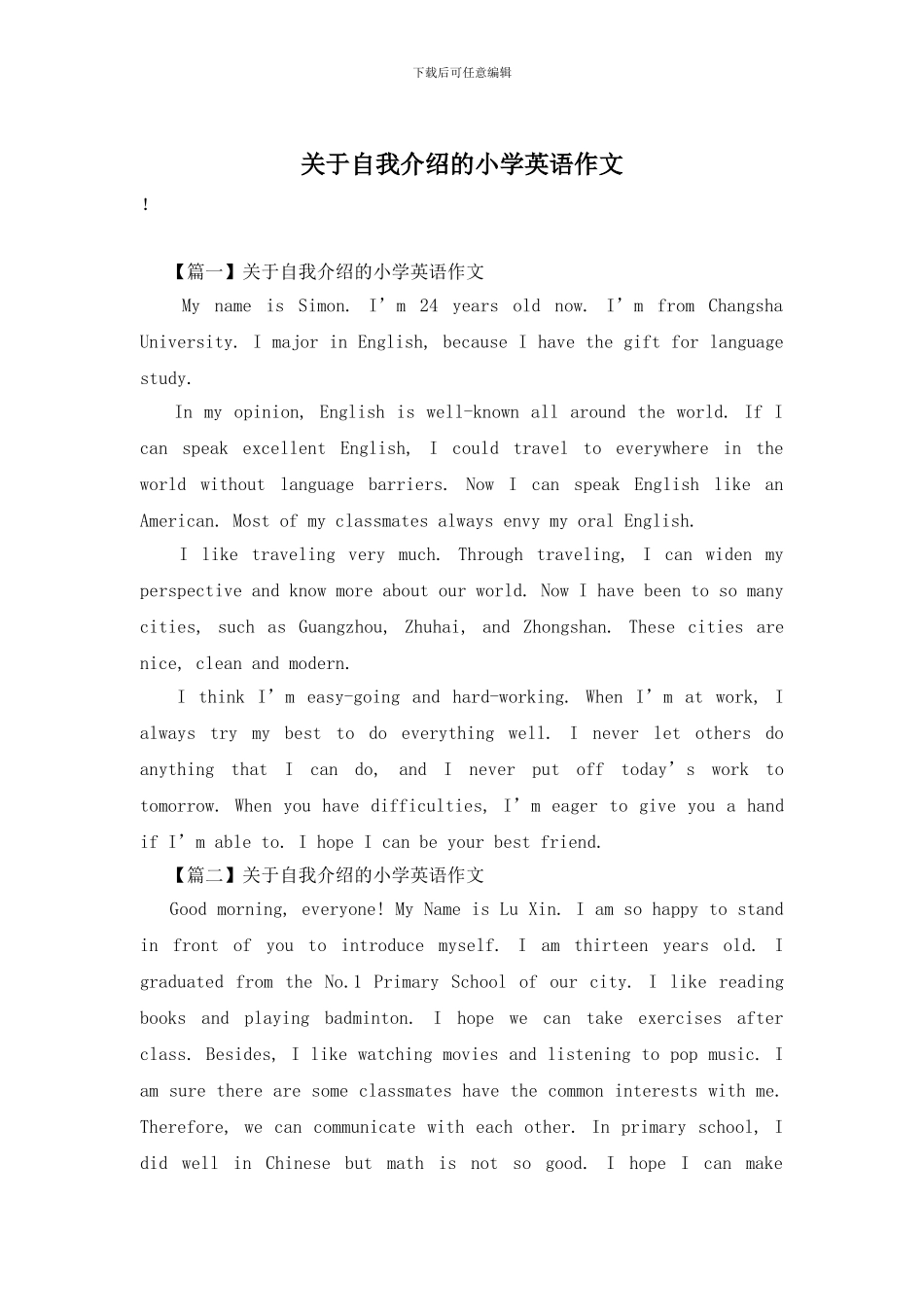 下载后可任意编辑

关于自我介绍的小学英语作文

！

【篇一】关于自我介绍的小学英语作文

My name is Simon. I’m 24 years old now. I’m from Changsha University. I major in English, because I have the gift for language study.

In my opinion, English is well-known all around the world. If I can speak excellent English, I could travel to everywhere in the world without language barriers. Now I can speak English like an American. Most of my classmates always envy my oral English.

I like traveling very much. Through traveling, I can widen my perspective and know more about our world. Now I have been to so many cities, such as Guangzhou, Zhuhai, and Zhongshan. These cities are nice, clean and modern.

I think I’m easy-going and hard-working. When I’m at work, I always try my best to do everything well. I never let others do anything that I can do, and I never put off today’s work to tomorrow. When you have difficulties, I’m eager to give you a hand if I’m able to. I hope I can be your best friend.

【篇二】关于自我介绍的小学英语作文

Good morning, everyone! My Name is Lu Xin. I am so happy to stand in front of you to introduce myself. I am thirteen years old. I graduated from the No.1 Primary School of our city. I like reading books and playing badminton. I hope we can take exercises after class. Besides, I like watching movies and listening to pop music. I am sure there are some classmates have the common interests with me. Therefore, we can communicate with each other. In primary school, I did well in Chinese but math is not so good. I hope I can make